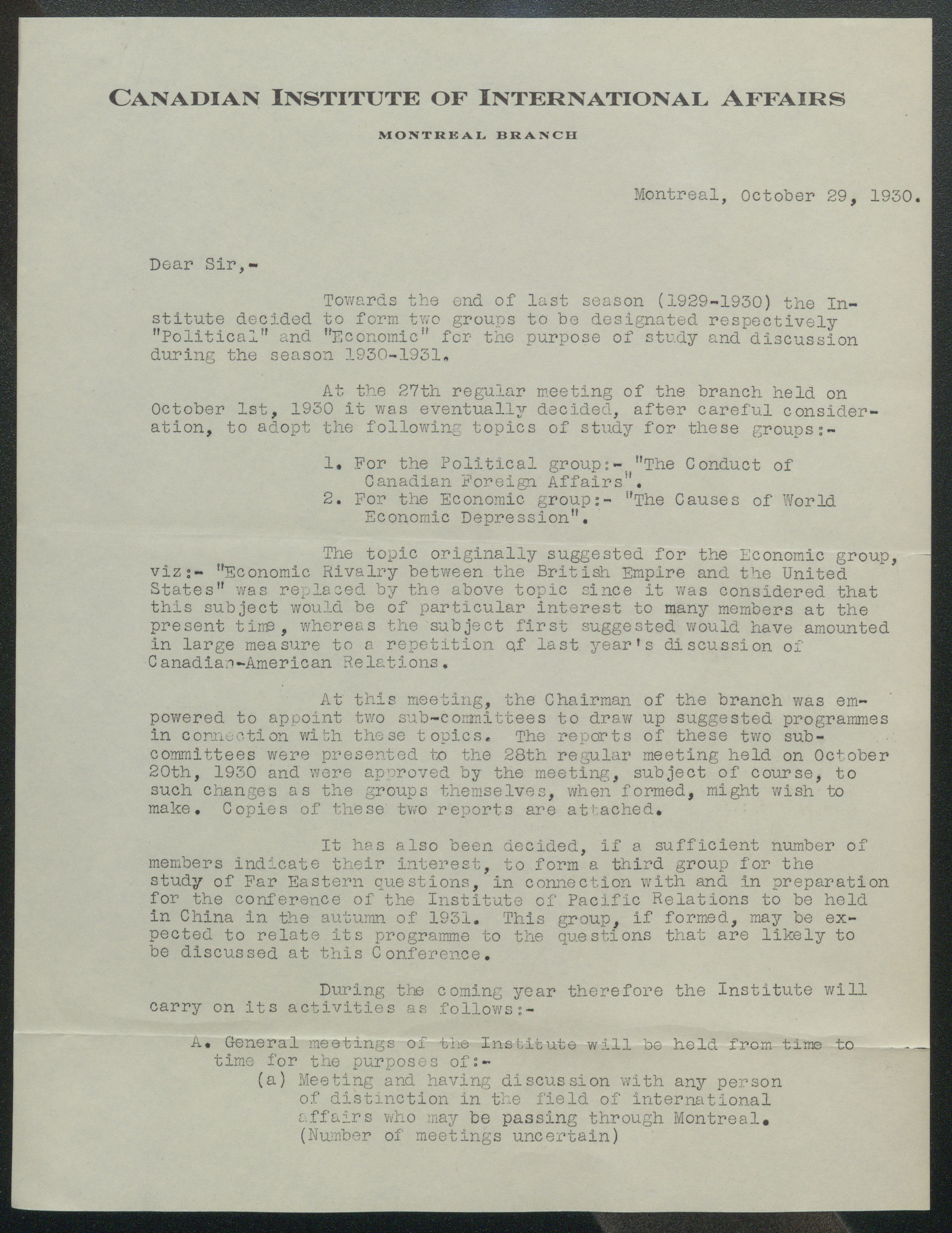 CANADIAN INSTITUTE OF INTERNATIONAL AFFAIRS

MONTREAL BRANCH

Montreal, October 29, 1930.

Dear Sir,-

Towards the end of last season (1929-1930) the Institute decided to form two groups to be designated respectively "Political" and "Economic" for the purpose of study and discussion during the season 1930-1931.

At the 27th regular meeting of the branch held on October 1st, 1930 it was eventually decided, after careful consideration, to adopt the following topics of study for these groups:-

1. For the Political group:- "The Conduct of Canadian Foreign Affairs".
2. For the Economic group:- "The Causes of World Economic Depression".

The topic originally suggested for the Economic group, viz:- "Economic Rivalry between the British Empire and the United States" was replaced by the above topic since it was considered that this subject would be of particular interest to many members at the present time, whereas the subject first suggested would have amounted in large measure to a repetition of last year's discussion of Canadian-American Relations.

At this meeting, the Chairman of the branch was empowered to appoint two sub-committees to draw up suggested programmes in connection with these topics. The reports of these two sub-committees were presented to the 28th regular meeting held on October 20th, 1930 and were approved by the meeting, subject of course, to such changes as the groups themselves, when formed, might wish to make. Copies of these two reports are attached.

It has also been decided, if a sufficient number of members indicate their interest, to form a third group for the study of Far Eastern questions, in connection with and in preparation for the conference of the Institute of Pacific Relations to be held in China in the autumn of 1931. This group, if formed, may be expected to relate its programme to the questions that are likely to be discussed at this Conference.

During the coming year therefore the Institute will carry on its activities as follows:-

A. General meetings of the Institute will be held from time to time for the purposes of:-
(a) Meeting and having discussion with any person of distinction in the field of international affairs who may be passing through Montreal. (Number of meetings uncertain)